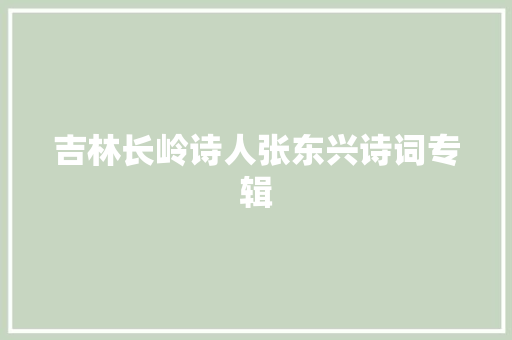 吉林长岭诗人张东兴诗词专辑